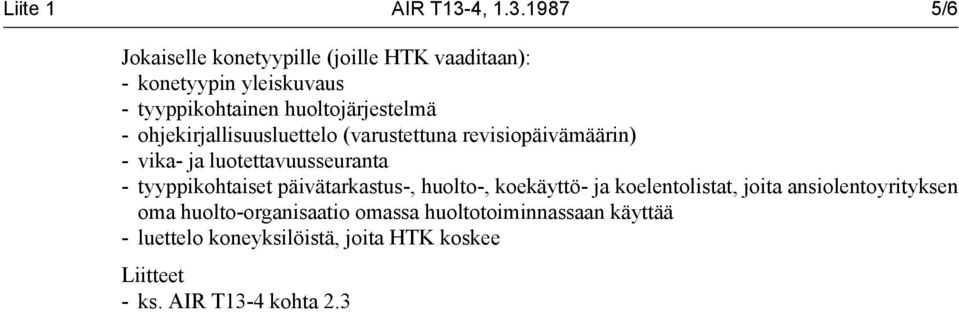 Liite 1 AIR T13-4, 1.3.1987 5/6

Jokaiselle konetyypille (joille HTK vaaditaan):
- konetyypin yleiskuvaus
- tyyppikohtainen huoltojärjestelmä
- ohjekirjallisuusluettelo (varustettuna revisiopäivämäärin)
- vika- ja luotettavuusseuranta
- tyyppikohtaiset päivätarkastus-, huolto-, koekäyttö- ja koelentolistat, joita ansiolentoyrityksen oma huolto-organisaatio omassa huoltotoiminnassaan käyttää
- luettelo koneyksilöistä, joita HTK koskee

Liitteet
- ks. AIR T13-4 kohta 2.3